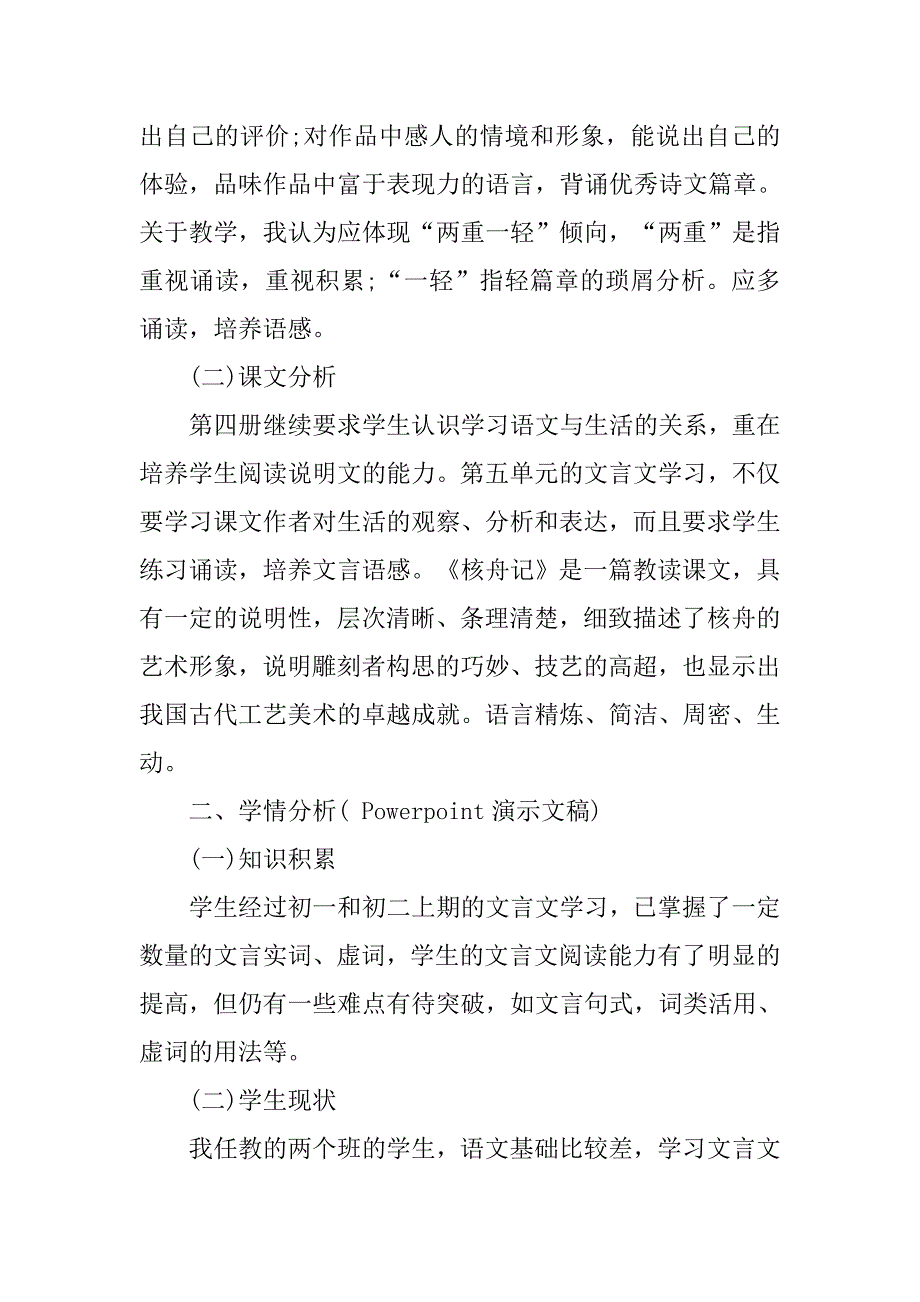 出自己的评价;对作品中感人的情境和形象，能说出自己的体验，品味作品中富于表现力的语言，背诵优秀诗文篇章。关于教学，我认为应体现“两重一轻”倾向，“两重”是指重视诵读，重视积累;“一轻”指轻篇章的琐屑分析。应多诵读，培养语感。

(二)课文分析

第四册继续要求学生认识学习语文与生活的关系，重在培养学生阅读说明文的能力。第五单元的文言文学习，不仅要学习课文作者对生活的观察、分析和表达，而且要求学生练习诵读，培养文言语感。《核舟记》是一篇教读课文，具有一定的说明性，层次清晰、条理清楚，细致描述了核舟的艺术形象，说明雕刻者构思的巧妙、技艺的高超，也显示出我国古代工艺美术的卓越成就。语言精炼、简洁、周密、生动。

二、学情分析( Powerpoint 演示文稿)

(一)知识积累

学生经过初一和初二上期的文言文学习，已掌握了一定数量的文言实词、虚词，学生的文言文阅读能力有了明显的提高，但仍有一些难点有待突破，如文言句式，词类活用、虚词的用法等。

(二)学生现状

我任教的两个班的学生，语文基础比较差，学习文言文